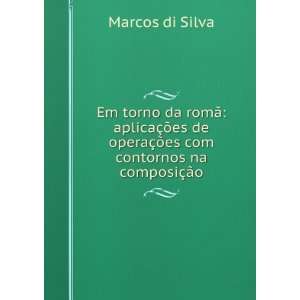 Marcos di Silva

Em torno da romã: aplicações de operações com contornos na composição